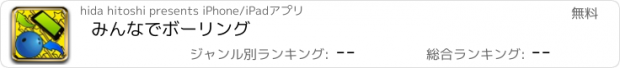 hida hitoshi presents iPhone/iPadアプリ
無料
みんなでボーリング
ジャンル別ランキング: --
総合ランキング: --